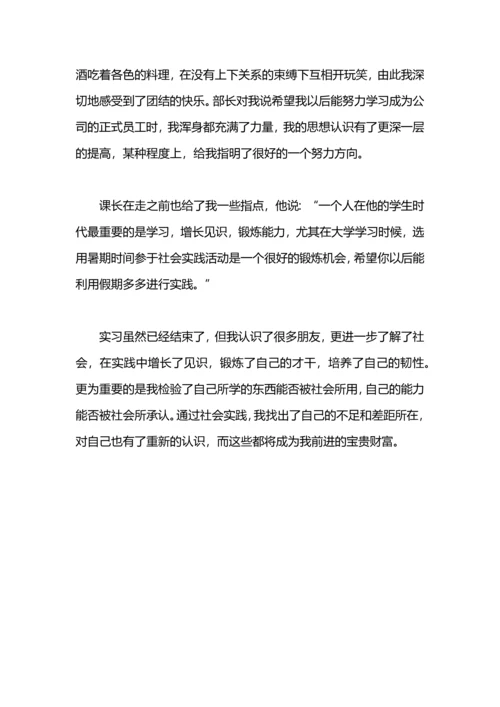 酒吃着各色的料理，在没有上下关系的束缚下互相开玩笑，由此我深切地感受到了团结的快乐。部长对我说希望我以后能努力学习成为公司的正式员工时，我浑身都充满了力量，我的思想认识有了更深一层的提高，某种程度上，给我指明了很好的一个努力方向。

课长在走之前也给了我一些指点，他说：“一个人在他的学生时代最重要的是学习，增长见识，锻炼能力，尤其在大学学习时候，选用暑期时间参于社会实践活动是一个很好的锻炼机会，希望你以后能利用假期多多进行实践。”

实习虽然已经结束了，但我认识了很多朋友，更进一步了解了社会，在实践中增长了见识，锻炼了自己的才干，培养了自己的韧性。更为重要的是我检验了自己所学的东西能否被社会所用，自己的能力能否被社会所承认。通过社会实践，我找出了自己的不足和差距所在，对自己也有了重新的认识，而这些都将成为我前进的宝贵财富。